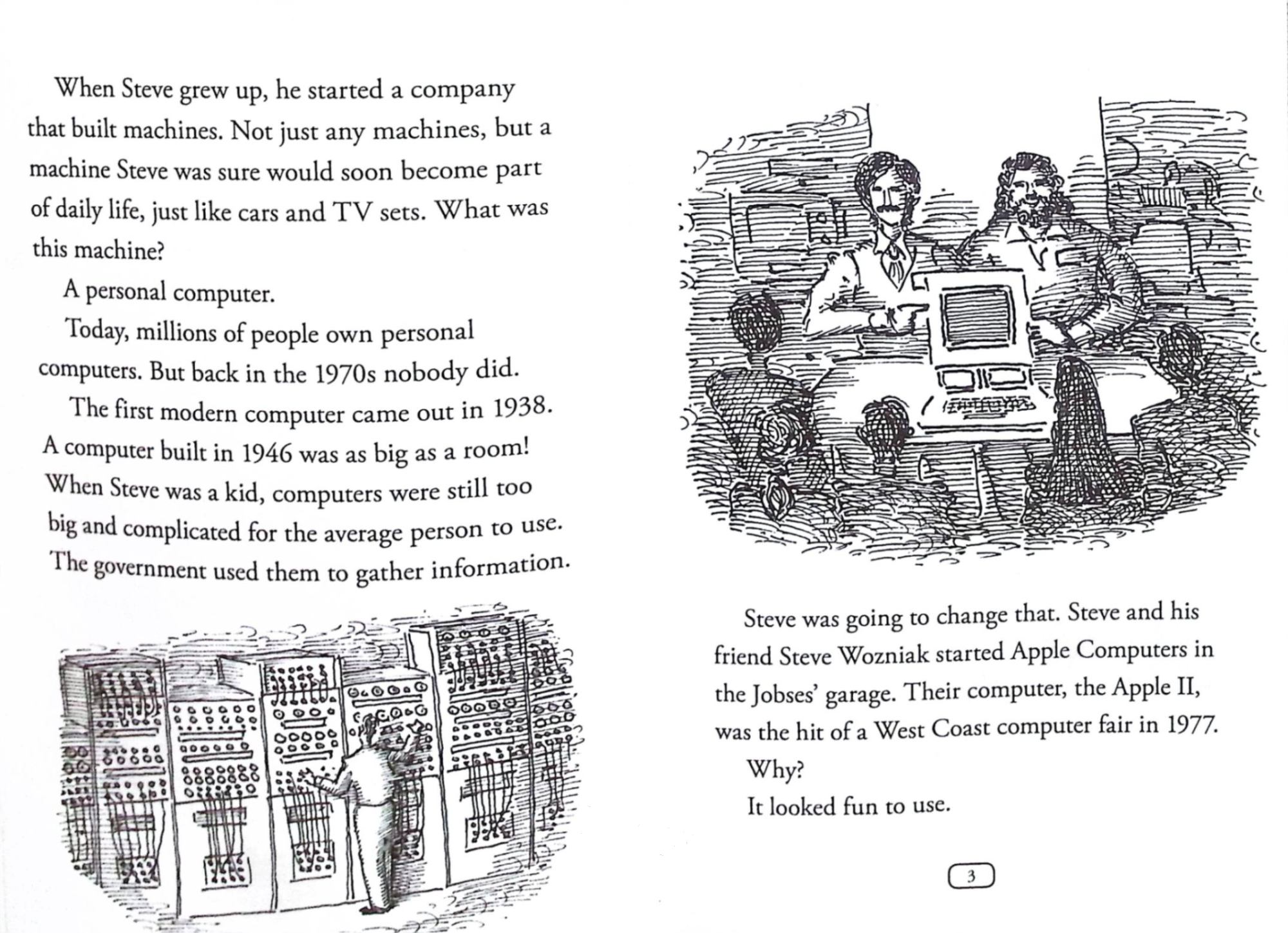 When Steve grew up, he started a company that built machines. Not just any machines, but a machine Steve was sure would soon become part of daily life, just like cars and TV sets. What was this machine?

A personal computer.

Today, millions of people own personal computers. But back in the 1970s nobody did.

The first modern computer came out in 1938. A computer built in 1946 was as big as a room! When Steve was a kid, computers were still too big and complicated for the average person to use. The government used them to gather information.

Steve was going to change that. Steve and his friend Steve Wozniak started Apple Computers in the Jobses' garage. Their computer, the Apple II, was the hit of a West Coast computer fair in 1977.

Why?

It looked fun to use.

3